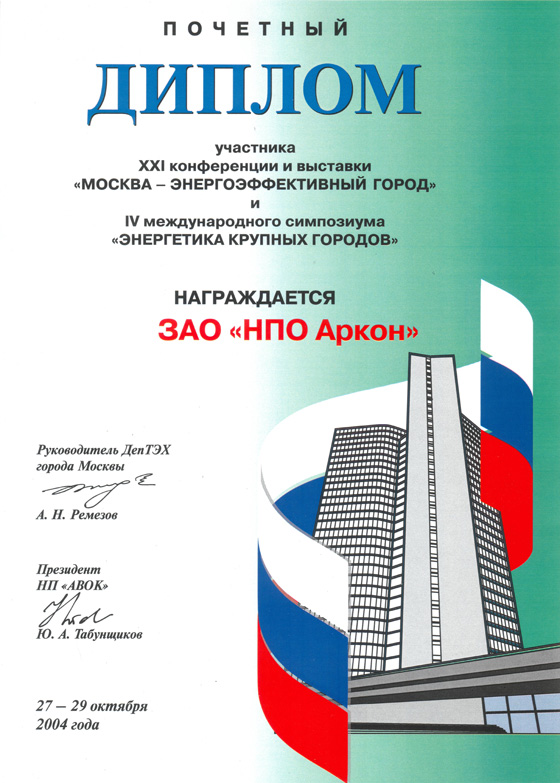 ПОЧЕТНЫЙ

ДИПЛОМ

участника
XXI конференции и выставки
«МОСКВА – ЭНЕРГОЭФФЕКТИВНЫЙ ГОРОД»
и
IV международного симпозиума
«ЭНЕРГЕТИКА КРУПНЫХ ГОРОДОВ»

НАГРАЖДАЕТСЯ

ЗАО «НПО Аркон»

Руководитель ДепТЭХ
города Москвы

А. Н. Ремезов

Президент
НП «АВОК»

Ю. А. Табунщиков

27 – 29 октября
2004 года